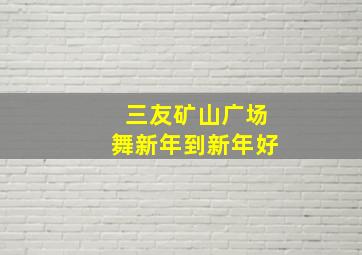 三友矿山广场
舞新年到新年好